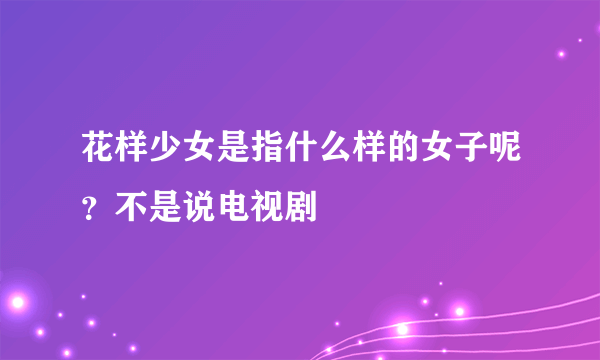 花样少女是指什么样的女子呢？不是说电视剧